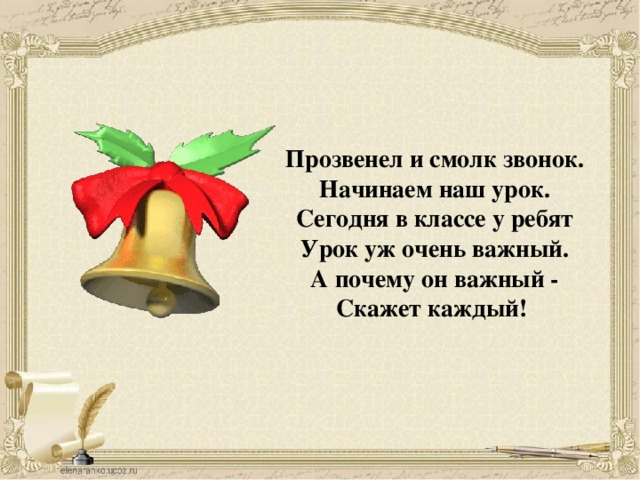 Прозвенел и смолк звонок.
Начинаем наш урок.
Сегодня в классе у ребят
Урок уж очень важный.
А почему он важный -
Скажет каждый!

elenaranko.ucoz.ru